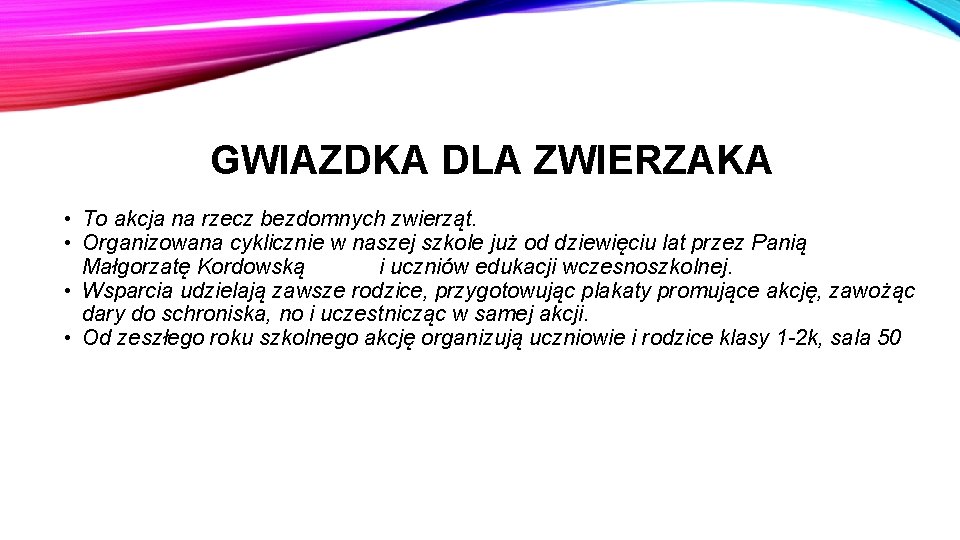 GWIAZDKA DLA ZWIERZAKA

• To akcja na rzecz bezdomnych zwierząt.
• Organizowana cyklicznie w naszej szkole już od dziewięciu lat przez Panią Małgorzatę Kordowską i uczniów edukacji wczesnoszkolnej.
• Wsparcia udzielają zawsze rodzice, przygotowując plakaty promujące akcję, zawożąc dary do schroniska, no i uczestnicząc w samej akcji.
• Od zeszłego roku szkolnego akcję organizują uczniowie i rodzice klasy 1-2k, sala 50